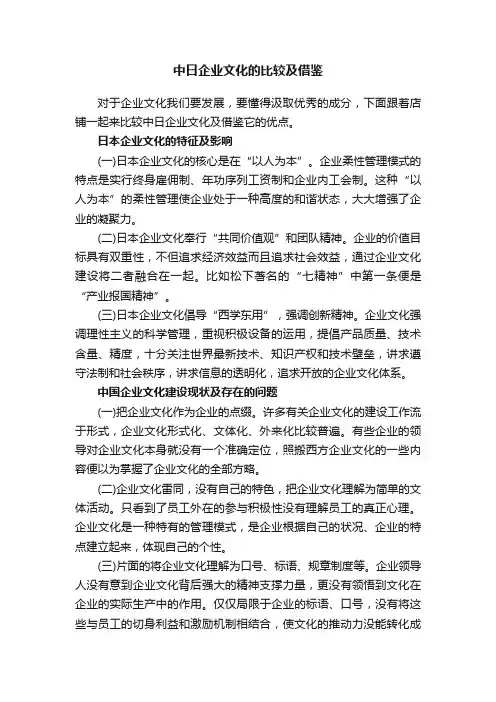 中日企业文化的比较及借鉴

对于企业文化我们要发展，要懂得汲取优秀的成分，下面跟着店铺一起来比较中日企业文化及借鉴它的优点。

日本企业文化的特征及影响

(一)日本企业文化的核心是在“以人为本”。企业柔性管理模式的特点是实行终身雇佣制、年功序列工资制和企业内工会制。这种“以人为本”的柔性管理使企业处于一种高度的和谐状态，大大增强了企业的凝聚力。

(二)日本企业文化奉行“共同价值观”和团队精神。企业的价值目标具有双重性，不但追求经济效益而且追求社会效益，通过企业文化建设将二者融合在一起。比如松下著名的“七精神”中第一条便是“产业报国精神”。

(三)日本企业文化倡导“西学东用”，强调创新精神。企业文化强调理性主义的科学管理，重视积极设备的运用，提倡产品质量、技术含量、精度，十分关注世界最新技术、知识产权和技术壁垒，讲求遵守法制和社会秩序，讲求信息的透明化，追求开放的企业文化体系。

中国企业文化建设现状及存在的问题

(一)把企业文化作为企业的点缀。许多有关企业文化的建设工作流于形式，企业文化形式化、文体化、外来化比较普遍。有些企业的领导对企业文化本身就没有一个准确定位，照搬西方企业文化的一些内容便以为掌握了企业文化的全部方略。

(二)企业文化雷同，没有自己的特色，把企业文化理解为简单的文体活动。只看到了员工外在的参与积极性没有理解员工的真正心理。企业文化是一种特有的管理模式，是企业根据自己的状况、企业的特点建立起来，体现自己的个性。

(三)片面的将企业文化理解为口号、标语、规章制度等。企业领导人没有意到企业文化背后强大的精神支撑力量，更没有领悟到文化在企业的实际生产中的作用。仅仅局限于企业的标语、口号，没有将这些与员工的切身利益和激励机制相结合，使文化的推动力没能转化成